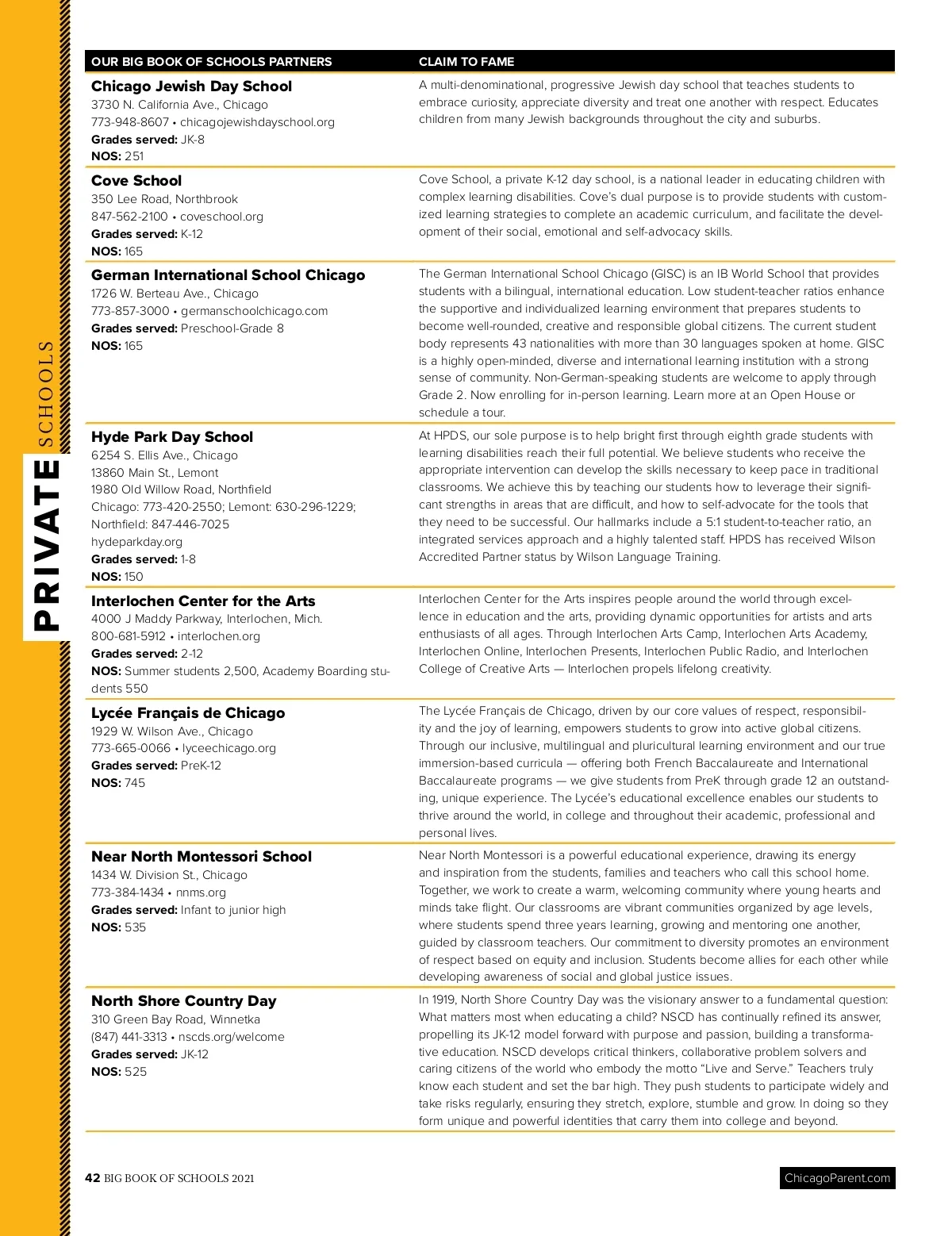 PRIVATE SCHOOLS

| OUR BIG BOOK OF SCHOOLS PARTNERS | CLAIM TO FAME |
|---|---|
| **Chicago Jewish Day School** 3730 N. California Ave., Chicago 773-948-8607 • chicagojewishdayschool.org **Grades served:** JK-8 **NOS:** 251 | A multi-denominational, progressive Jewish day school that teaches students to embrace curiosity, appreciate diversity and treat one another with respect. Educates children from many Jewish backgrounds throughout the city and suburbs. |
| **Cove School** 350 Lee Road, Northbrook 847-562-2100 • coveschool.org **Grades served:** K-12 **NOS:** 165 | Cove School, a private K-12 day school, is a national leader in educating children with complex learning disabilities. Cove's dual purpose is to provide students with customized learning strategies to complete an academic curriculum, and facilitate the development of their social, emotional and self-advocacy skills. |
| **German International School Chicago** 1726 W. Berteau Ave., Chicago 773-857-3000 • germanschoolchicago.com **Grades served:** Preschool-Grade 8 **NOS:** 165 | The German International School Chicago (GISC) is an IB World School that provides students with a bilingual, international education. Low student-teacher ratios enhance the supportive and individualized learning environment that prepares students to become well-rounded, creative and responsible global citizens. The current student body represents 43 nationalities with more than 30 languages spoken at home. GISC is a highly open-minded, diverse and international learning institution with a strong sense of community. Non-German-speaking students are welcome to apply through Grade 2. Now enrolling for in-person learning. Learn more at an Open House or schedule a tour. |
| **Hyde Park Day School** 6254 S. Ellis Ave., Chicago 13860 Main St., Lemont 1980 Old Willow Road, Northfield Chicago: 773-420-2550; Lemont: 630-296-1229; Northfield: 847-446-7025 hydeparkday.org **Grades served:** 1-8 **NOS:** 150 | At HPDS, our sole purpose is to help bright first through eighth grade students with learning disabilities reach their full potential. We believe students who receive the appropriate intervention can develop the skills necessary to keep pace in traditional classrooms. We achieve this by teaching our students how to leverage their significant strengths in areas that are difficult, and how to self-advocate for the tools that they need to be successful. Our hallmarks include a 5:1 student-to-teacher ratio, an integrated services approach and a highly talented staff. HPDS has received Wilson Accredited Partner status by Wilson Language Training. |
| **Interlochen Center for the Arts** 4000 J Maddy Parkway, Interlochen, Mich. 800-681-5912 • interlochen.org **Grades served:** 2-12 **NOS:** Summer students 2,500, Academy Boarding students 550 | Interlochen Center for the Arts inspires people around the world through excellence in education and the arts, providing dynamic opportunities for artists and arts enthusiasts of all ages. Through Interlochen Arts Camp, Interlochen Arts Academy, Interlochen Online, Interlochen Presents, Interlochen Public Radio, and Interlochen College of Creative Arts — Interlochen propels lifelong creativity. |
| **Lycée Français de Chicago** 1929 W. Wilson Ave., Chicago 773-665-0066 • lyceechicago.org **Grades served:** PreK-12 **NOS:** 745 | The Lycée Français de Chicago, driven by our core values of respect, responsibility and the joy of learning, empowers students to grow into active global citizens. Through our inclusive, multilingual and pluricultural learning environment and our true immersion-based curricula — offering both French Baccalaureate and International Baccalaureate programs — we give students from PreK through grade 12 an outstanding, unique experience. The Lycée's educational excellence enables our students to thrive around the world, in college and throughout their academic, professional and personal lives. |
| **Near North Montessori School** 1434 W. Division St., Chicago 773-384-1434 • nnms.org **Grades served:** Infant to junior high **NOS:** 535 | Near North Montessori is a powerful educational experience, drawing its energy and inspiration from the students, families and teachers who call this school home. Together, we work to create a warm, welcoming community where young hearts and minds take flight. Our classrooms are vibrant communities organized by age levels, where students spend three years learning, growing and mentoring one another, guided by classroom teachers. Our commitment to diversity promotes an environment of respect based on equity and inclusion. Students become allies for each other while developing awareness of social and global justice issues. |
| **North Shore Country Day** 310 Green Bay Road, Winnetka (847) 441-3313 • nscds.org/welcome **Grades served:** JK-12 **NOS:** 525 | In 1919, North Shore Country Day was the visionary answer to a fundamental question: What matters most when educating a child? NSCD has continually refined its answer, propelling its JK-12 model forward with purpose and passion, building a transformative education. NSCD develops critical thinkers, collaborative problem solvers and caring citizens of the world who embody the motto "Live and Serve." Teachers truly know each student and set the bar high. They push students to participate widely and take risks regularly, ensuring they stretch, explore, stumble and grow. In doing so they form unique and powerful identities that carry them into college and beyond. |

42 BIG BOOK OF SCHOOLS 2021

ChicagoParent.com